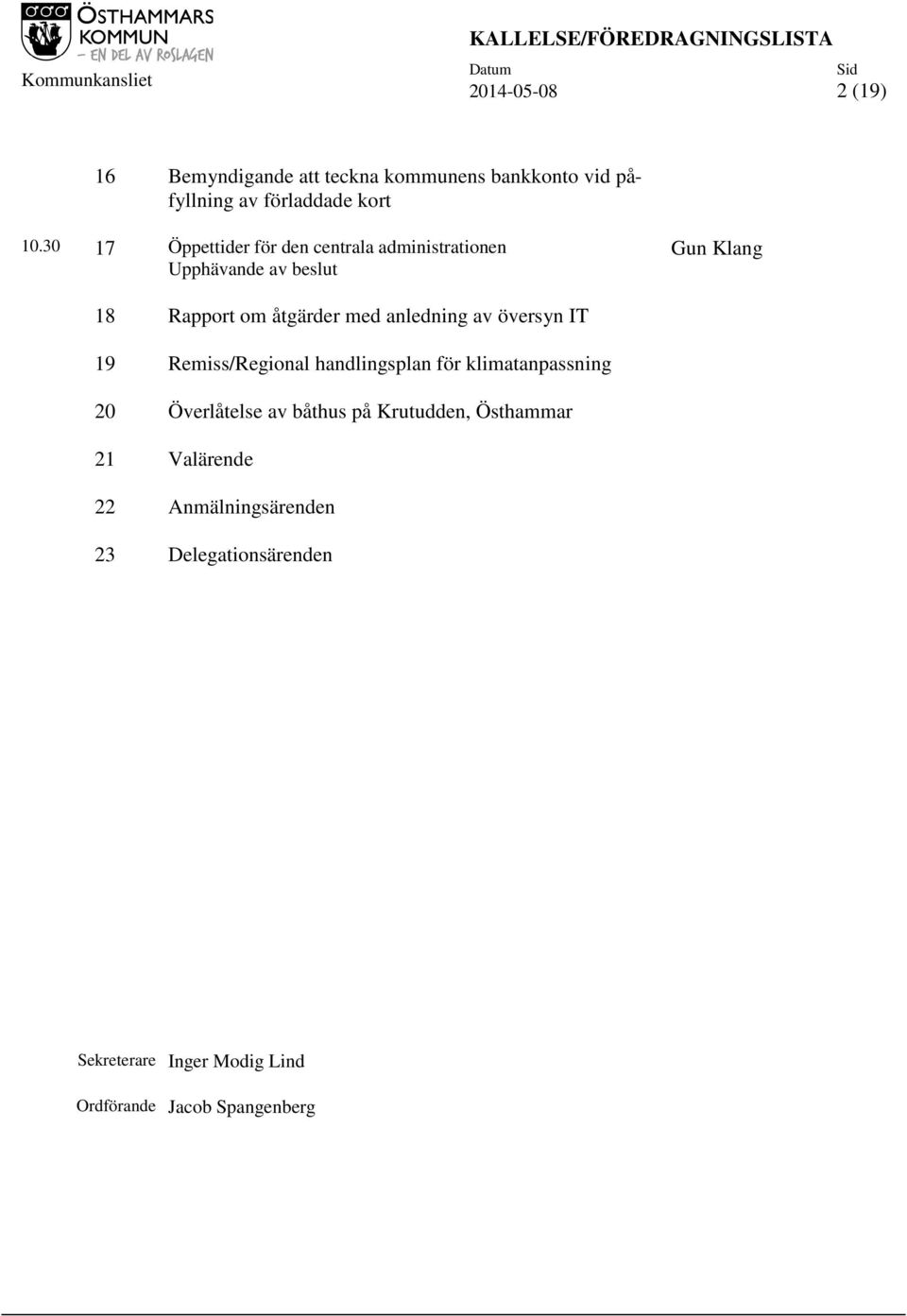 ÖSTHAMMARS KOMMUN
– EN DEL AV ROSLAGEN

Kommunkansliet

KALLELSE/FÖREDRAGNINGSLISTA

Datum
2014-05-08

Sid
2 (19)

16 Bemyndigande att teckna kommunens bankkonto vid påfyllning av förladdade kort

10.30 17 Öppettider för den centrala administrationen
Upphävande av beslut

Gun Klang

18 Rapport om åtgärder med anledning av översyn IT

19 Remiss/Regional handlingsplan för klimatanpassning

20 Överlåtelse av båthus på Krutudden, Östhammar

21 Valärende

22 Anmälningsärenden

23 Delegationsärenden

Sekreterare Inger Modig Lind

Ordförande Jacob Spangenberg